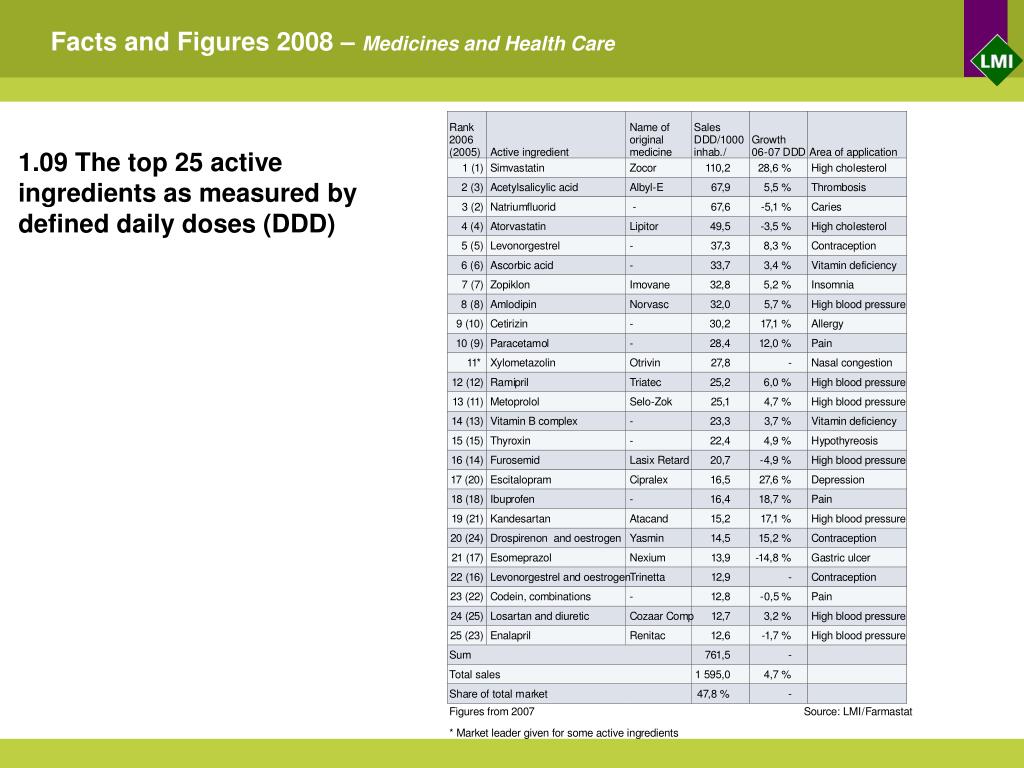 Facts and Figures 2008 – Medicines and Health Care

LMI

1.09 The top 25 active ingredients as measured by defined daily doses (DDD)

| Rank 2006 (2005) | Active ingredient | Name of original medicine | Sales DDD/1000 inhab./ | Growth 06-07 DDD | Area of application |
|---|---|---|---|---|---|
| 1 (1) | Simvastatin | Zocor | 110,2 | 28,6 % | High cholesterol |
| 2 (3) | Acetylsalicylic acid | Albyl-E | 67,9 | 5,5 % | Thrombosis |
| 3 (2) | Natriumfluorid | - | 67,6 | -5,1 % | Caries |
| 4 (4) | Atorvastatin | Lipitor | 49,5 | -3,5 % | High cholesterol |
| 5 (5) | Levonorgestrel | - | 37,3 | 8,3 % | Contraception |
| 6 (6) | Ascorbic acid | - | 33,7 | 3,4 % | Vitamin deficiency |
| 7 (7) | Zopiklon | Imovane | 32,8 | 5,2 % | Insomnia |
| 8 (8) | Amlodipin | Norvasc | 32,0 | 5,7 % | High blood pressure |
| 9 (10) | Cetirizin | - | 30,2 | 17,1 % | Allergy |
| 10 (9) | Paracetamol | - | 28,4 | 12,0 % | Pain |
| 11* | Xylometazolin | Otrivin | 27,8 | - | Nasal congestion |
| 12 (12) | Ramipril | Triatec | 25,2 | 6,0 % | High blood pressure |
| 13 (11) | Metoprolol | Selo-Zok | 25,1 | 4,7 % | High blood pressure |
| 14 (13) | Vitamin B complex | - | 23,3 | 3,7 % | Vitamin deficiency |
| 15 (15) | Thyroxin | - | 22,4 | 4,9 % | Hypothyreosis |
| 16 (14) | Furosemid | Lasix Retard | 20,7 | -4,9 % | High blood pressure |
| 17 (20) | Escitalopram | Cipralex | 16,5 | 27,6 % | Depression |
| 18 (18) | Ibuprofen | - | 16,4 | 18,7 % | Pain |
| 19 (21) | Kandesartan | Atacand | 15,2 | 17,1 % | High blood pressure |
| 20 (24) | Drospirenon and oestrogen | Yasmin | 14,5 | 15,2 % | Contraception |
| 21 (17) | Esomeprazol | Nexium | 13,9 | -14,8 % | Gastric ulcer |
| 22 (16) | Levonorgestrel and oestrogen | Trinetta | 12,9 | - | Contraception |
| 23 (22) | Codein, combinations | - | 12,8 | -0,5 % | Pain |
| 24 (25) | Losartan and diuretic | Cozaar Comp | 12,7 | 3,2 % | High blood pressure |
| 25 (23) | Enalapril | Renitac | 12,6 | -1,7 % | High blood pressure |
| Sum | | | 761,5 | - | |
| Total sales | | | 1 595,0 | 4,7 % | |
| Share of total market | | | 47,8 % | - | |

Figures from 2007 Source: LMI/Farmastat

* Market leader given for some active ingredients